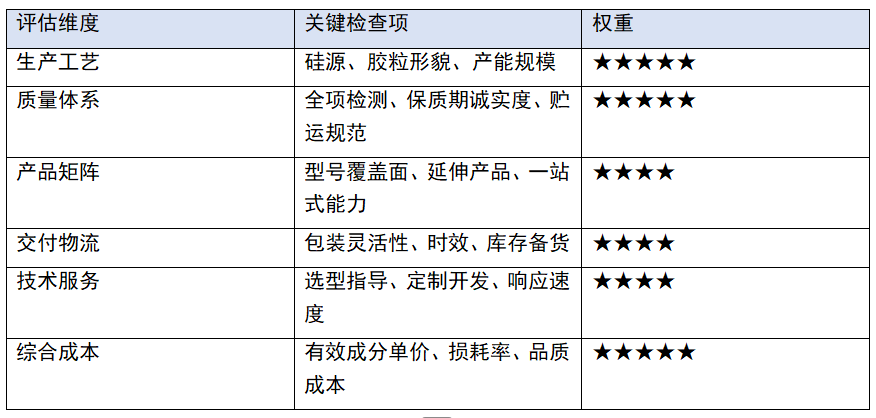 | 评估维度 | 关键检查项 | 权重 |
|---|---|---|
| 生产工艺 | 硅源、胶粒形貌、产能规模 | ★★★★★ |
| 质量体系 | 全项检测、保质期诚实度、贮运规范 | ★★★★★ |
| 产品矩阵 | 型号覆盖面、延伸产品、一站式能力 | ★★★★ |
| 交付物流 | 包装灵活性、时效、库存备货 | ★★★★ |
| 技术服务 | 选型指导、定制开发、响应速度 | ★★★★ |
| 综合成本 | 有效成分单价、损耗率、品质成本 | ★★★★★ |